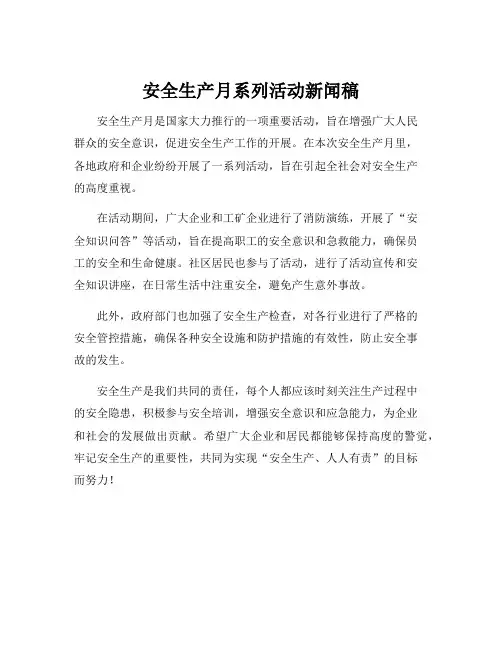 安全生产月系列活动新闻稿

安全生产月是国家大力推行的一项重要活动，旨在增强广大人民群众的安全意识，促进安全生产工作的开展。在本次安全生产月里，各地政府和企业纷纷开展了一系列活动，旨在引起全社会对安全生产的高度重视。

在活动期间，广大企业和工矿企业进行了消防演练，开展了“安全知识问答”等活动，旨在提高职工的安全意识和急救能力，确保员工的安全和生命健康。社区居民也参与了活动，进行了活动宣传和安全知识讲座，在日常生活中注重安全，避免产生意外事故。

此外，政府部门也加强了安全生产检查，对各行业进行了严格的安全管控措施，确保各种安全设施和防护措施的有效性，防止安全事故的发生。

安全生产是我们共同的责任，每个人都应该时刻关注生产过程中的安全隐患，积极参与安全培训，增强安全意识和应急能力，为企业和社会的发展做出贡献。希望广大企业和居民都能够保持高度的警觉，牢记安全生产的重要性，共同为实现“安全生产、人人有责”的目标而努力！